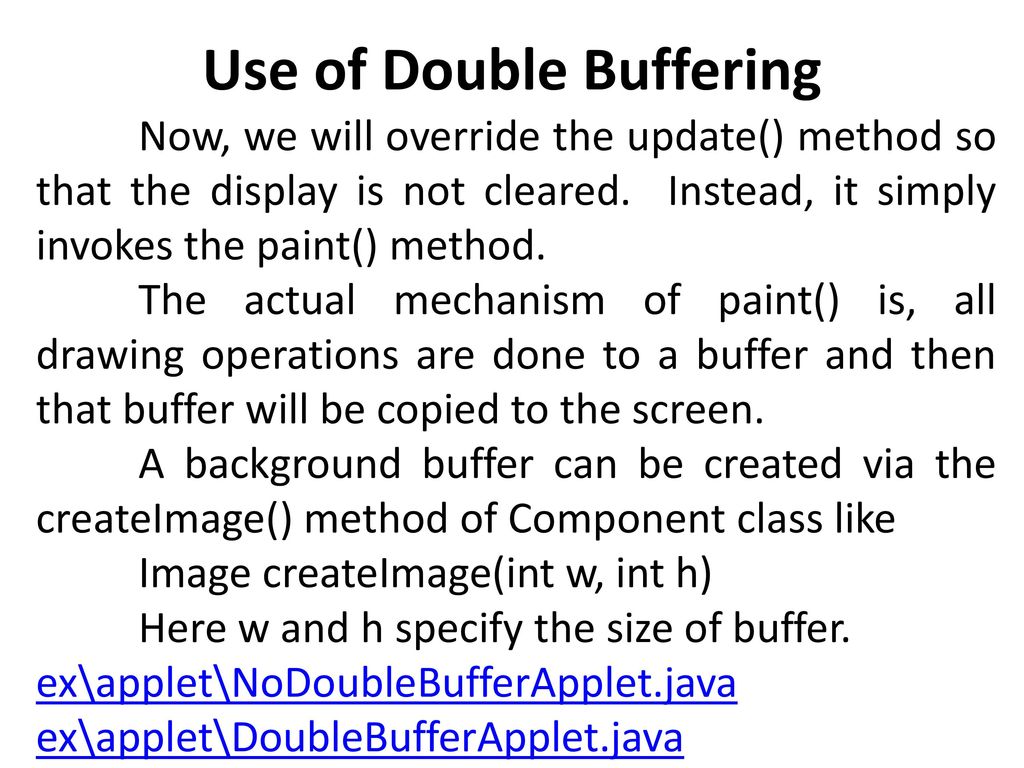 Use of Double Buffering

Now, we will override the update() method so that the display is not cleared. Instead, it simply invokes the paint() method.

The actual mechanism of paint() is, all drawing operations are done to a buffer and then that buffer will be copied to the screen.

A background buffer can be created via the createImage() method of Component class like

Image createImage(int w, int h)

Here w and h specify the size of buffer.

ex\applet\NoDoubleBufferApplet.java
ex\applet\DoubleBufferApplet.java